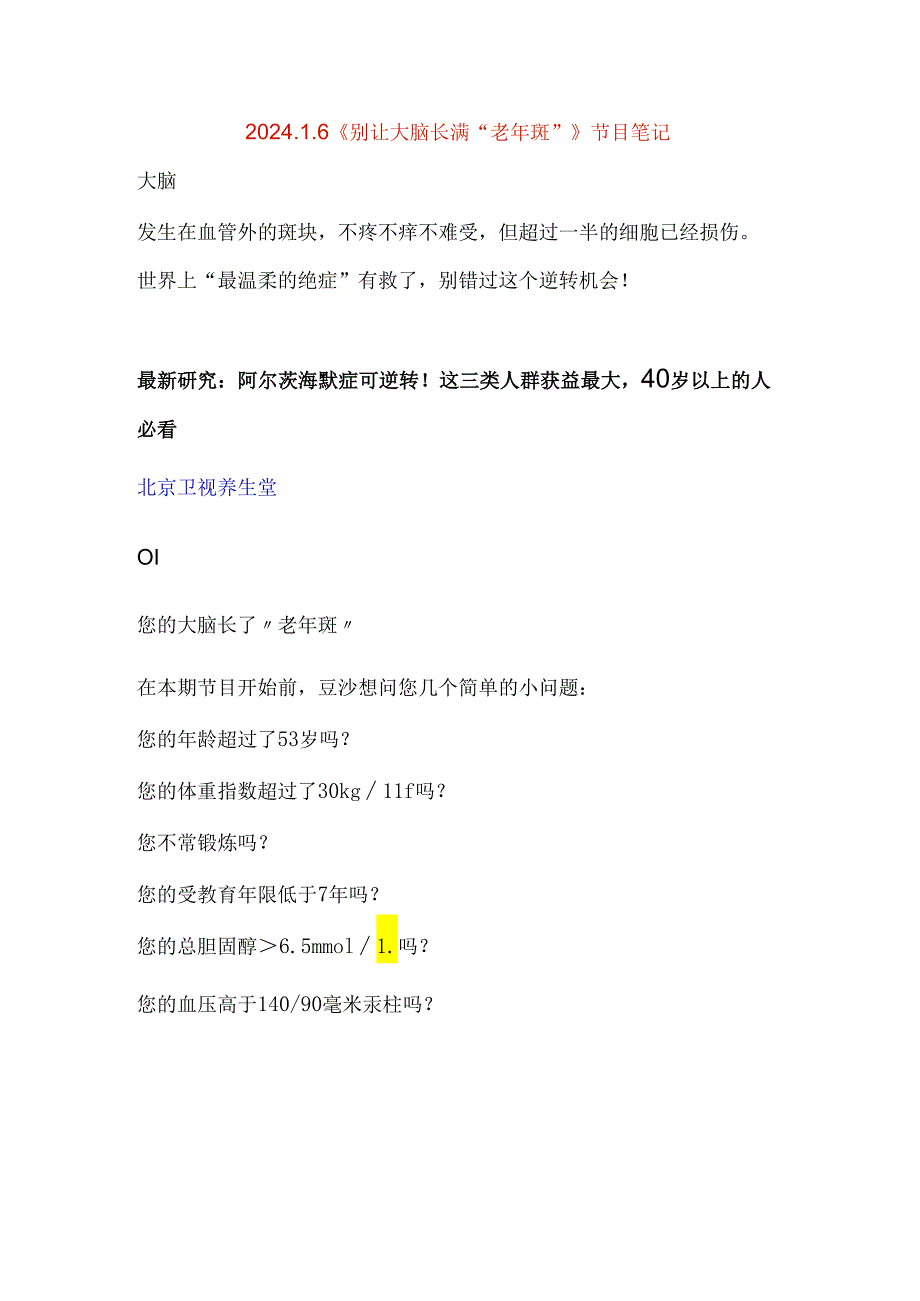 2024.1.6《别让大脑长满“老年斑”》节目笔记

大脑

发生在血管外的斑块，不疼不痒不难受，但超过一半的细胞已经损伤。

世界上“最温柔的绝症”有救了，别错过这个逆转机会！

最新研究：阿尔茨海默症可逆转！这三类人群获益最大，40岁以上的人必看

北京卫视养生堂

OI

您的大脑长了〃老年斑〃

在本期节目开始前，豆沙想问您几个简单的小问题：

您的年龄超过了53岁吗？

您的体重指数超过了30kg／11f吗？

您不常锻炼吗？

您的受教育年限低于7年吗？

您的总胆固醇＞6.5mmol／1.吗？

您的血压高于140/90毫米汞柱吗？